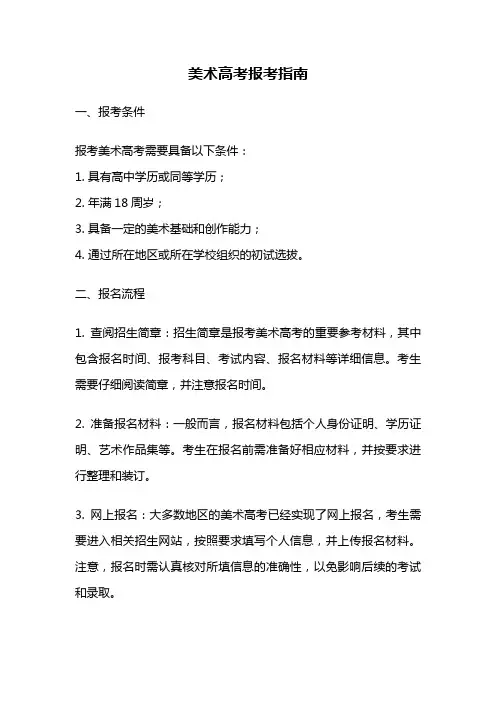 美术高考报考指南

一、报考条件

报考美术高考需要具备以下条件：

1. 具有高中学历或同等学历；

2. 年满 18 周岁；

3. 具备一定的美术基础和创作能力；

4. 通过所在地区或所在学校组织的初试选拔。

二、报名流程

1. 查阅招生简章：招生简章是报考美术高考的重要参考材料，其中包含报名时间、报考科目、考试内容、报名材料等详细信息。考生需要仔细阅读简章，并注意报名时间。

2. 准备报名材料：一般而言，报名材料包括个人身份证明、学历证明、艺术作品集等。考生在报名前需准备好相应材料，并按要求进行整理和装订。

3. 网上报名：大多数地区的美术高考已经实现了网上报名，考生需要进入相关招生网站，按照要求填写个人信息，并上传报名材料。注意，报名时需认真核对所填信息的准确性，以免影响后续的考试和录取。